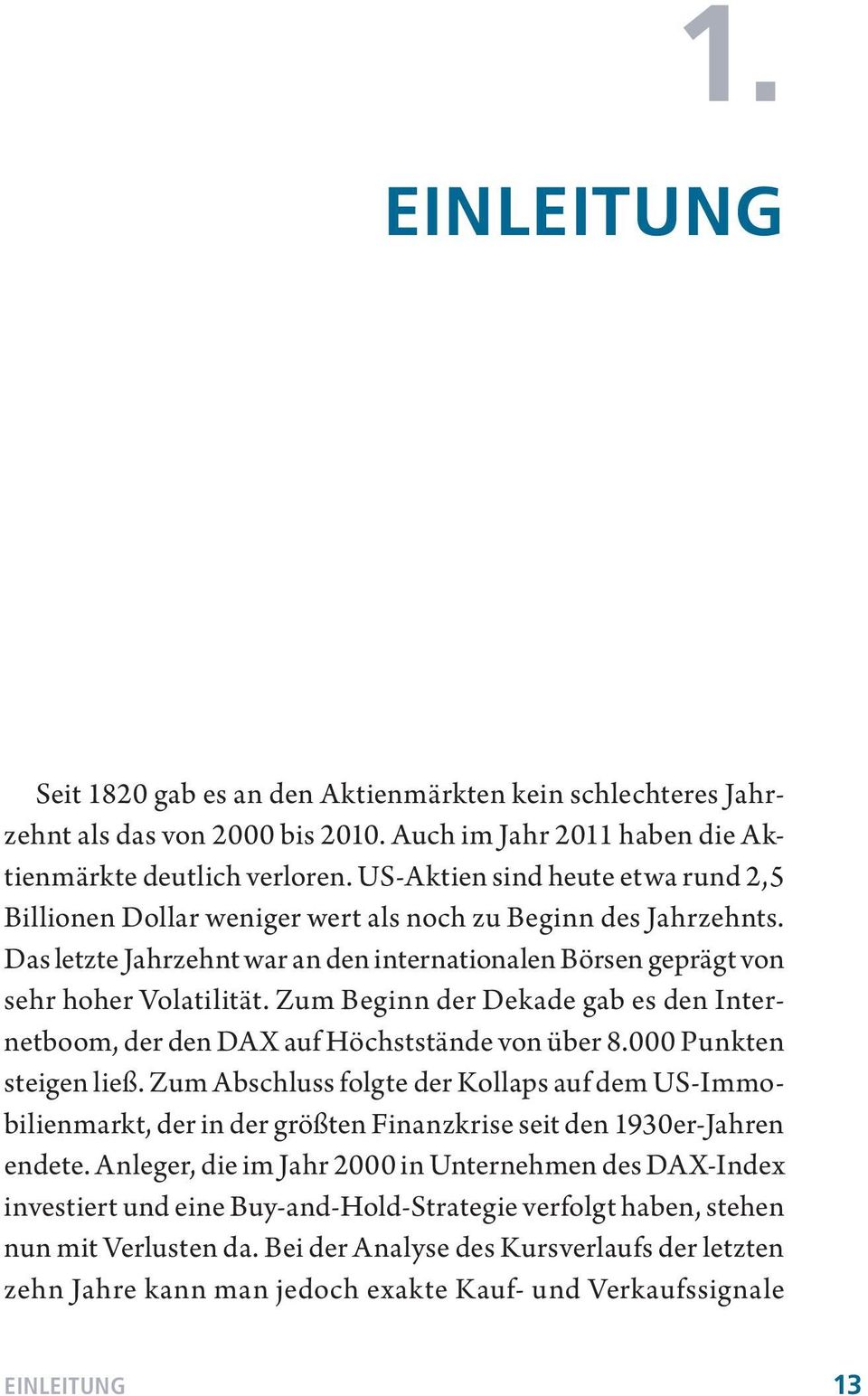 1.

EINLEITUNG

Seit 1820 gab es an den Aktienmärkten kein schlechteres Jahrzehnt als das von 2000 bis 2010. Auch im Jahr 2011 haben die Aktienmärkte deutlich verloren. US-Aktien sind heute etwa rund 2,5 Billionen Dollar weniger wert als noch zu Beginn des Jahrzehnts. Das letzte Jahrzehnt war an den internationalen Börsen geprägt von sehr hoher Volatilität. Zum Beginn der Dekade gab es den Internetboom, der den DAX auf Höchststände von über 8.000 Punkten steigen ließ. Zum Abschluss folgte der Kollaps auf dem US-Immobilienmarkt, der in der größten Finanzkrise seit den 1930er-Jahren endete. Anleger, die im Jahr 2000 in Unternehmen des DAX-Index investiert und eine Buy-and-Hold-Strategie verfolgt haben, stehen nun mit Verlusten da. Bei der Analyse des Kursverlaufs der letzten zehn Jahre kann man jedoch exakte Kauf- und Verkaufssignale

EINLEITUNG 13